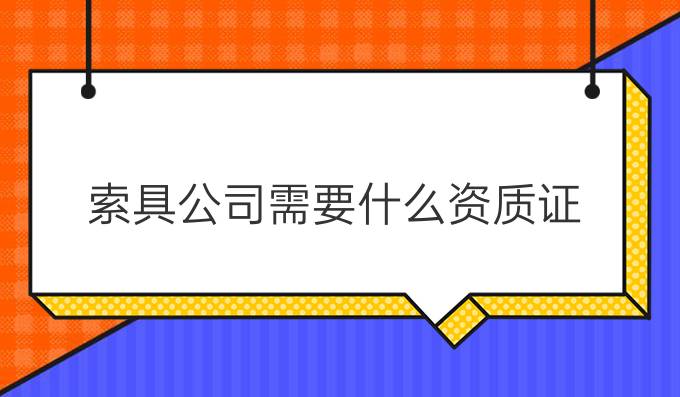 索具公司需要什么资质证